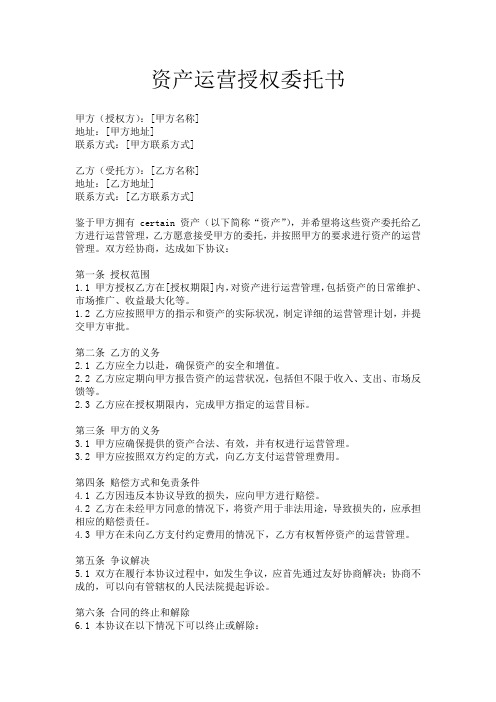 资产运营授权委托书

甲方（授权方）：[甲方名称]
地址：[甲方地址]
联系方式：[甲方联系方式]

乙方（受托方）：[乙方名称]
地址：[乙方地址]
联系方式：[乙方联系方式]

鉴于甲方拥有 certain 资产（以下简称“资产”），并希望将这些资产委托给乙方进行运营管理，乙方愿意接受甲方的委托，并按照甲方的要求进行资产的运营管理。双方经协商，达成如下协议：

第一条 授权范围
1.1 甲方授权乙方在[授权期限]内，对资产进行运营管理，包括资产的日常维护、市场推广、收益最大化等。
1.2 乙方应按照甲方的指示和资产的实际状况，制定详细的运营管理计划，并提交甲方审批。

第二条 乙方的义务
2.1 乙方应全力以赴，确保资产的安全和增值。
2.2 乙方应定期向甲方报告资产的运营状况，包括但不限于收入、支出、市场反馈等。
2.3 乙方应在授权期限内，完成甲方指定的运营目标。

第三条 甲方的义务
3.1 甲方应确保提供的资产合法、有效，并有权进行运营管理。
3.2 甲方应按照双方约定的方式，向乙方支付运营管理费用。

第四条 赔偿方式和免责条件
4.1 乙方因违反本协议导致的损失，应向甲方进行赔偿。
4.2 乙方在未经甲方同意的情况下，将资产用于非法用途，导致损失的，应承担相应的赔偿责任。
4.3 甲方在未向乙方支付约定费用的情况下，乙方有权暂停资产的运营管理。

第五条 争议解决
5.1 双方在履行本协议过程中，如发生争议，应首先通过友好协商解决；协商不成的，可以向有管辖权的人民法院提起诉讼。

第六条 合同的终止和解除
6.1 本协议在以下情况下可以终止或解除：